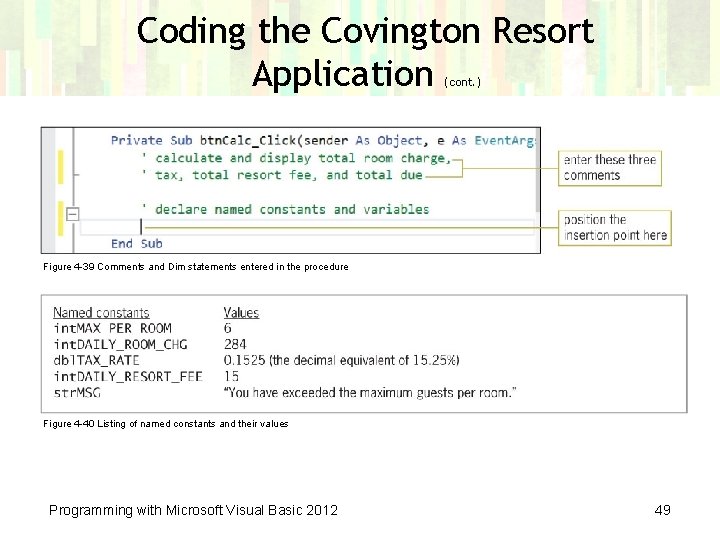 Coding the Covington Resort Application (cont.)

Private Sub btnCalc_Click(sender As Object, e As EventArg
' calculate and display total room charge,
' tax, total resort fee, and total due

' declare named constants and variables

End Sub

enter these three comments

position the insertion point here

Figure 4-39 Comments and Dim statements entered in the procedure

| Named constants | Values |
|---|---|
| intMAX_PER_ROOM | 6 |
| intDAILY_ROOM_CHG | 284 |
| dblTAX_RATE | 0.1525 (the decimal equivalent of 15.25%) |
| intDAILY_RESORT_FEE | 15 |
| strMSG | "You have exceeded the maximum guests per room." |

Figure 4-40 Listing of named constants and their values

Programming with Microsoft Visual Basic 2012

49